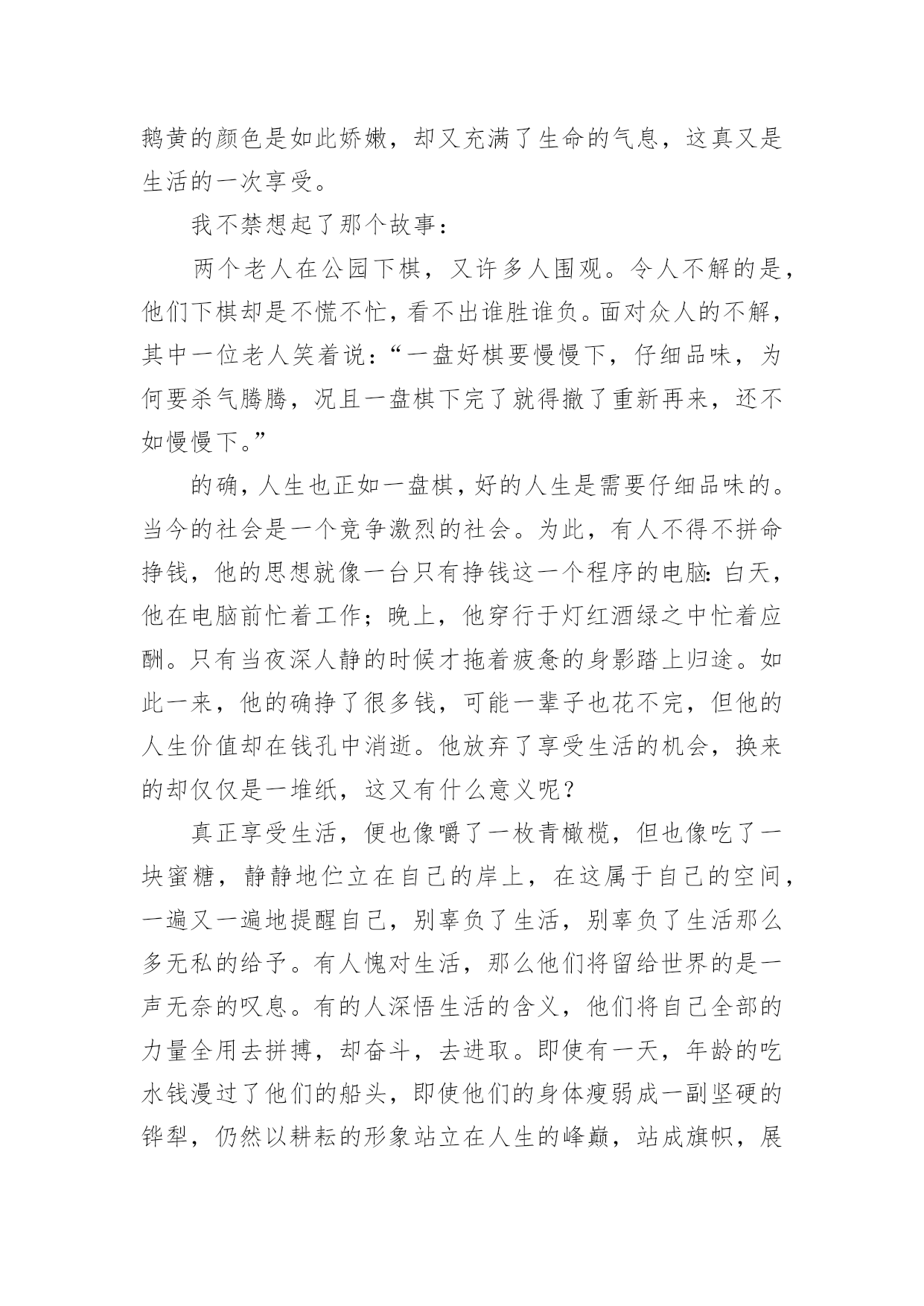 鹅黄的颜色是如此娇嫩，却又充满了生命的气息，这真又是生活的一次享受。

我不禁想起了那个故事：

两个老人在公园下棋，又许多人围观。令人不解的是，他们下棋却是不慌不忙，看不出谁胜谁负。面对众人的不解，其中一位老人笑着说：“一盘好棋要慢慢下，仔细品味，为何要杀气腾腾，况且一盘棋下完了就得撤了重新再来，还不如慢慢下。”

的确，人生也正如一盘棋，好的人生是需要仔细品味的。当今的社会是一个竞争激烈的社会。为此，有人不得不拼命挣钱，他的思想就像一台只有挣钱这一个程序的电脑：白天，他在电脑前忙着工作；晚上，他穿行于灯红酒绿之中忙着应酬。只有当夜深人静的时候才拖着疲惫的身影踏上归途。如此一来，他的确挣了很多钱，可能一辈子也花不完，但他的人生价值却在钱孔中消逝。他放弃了享受生活的机会，换来的却仅仅是一堆纸，这又有什么意义呢？

真正享受生活，便也像嚼了一枚青橄榄，但也像吃了一块蜜糖，静静地伫立在自己的岸上，在这属于自己的空间，一遍又一遍地提醒自己，别辜负了生活，别辜负了生活那么多无私的给予。有人愧对生活，那么他们将留给世界的是一声无奈的叹息。有的人深悟生活的含义，他们将自己全部的力量全用去拼搏，却奋斗，去进取。即使有一天，年龄的吃水钱漫过了他们的船头，即使他们的身体瘦弱成一副坚硬的铧犁，仍然以耕耘的形象站立在人生的峰巅，站成旗帜，展